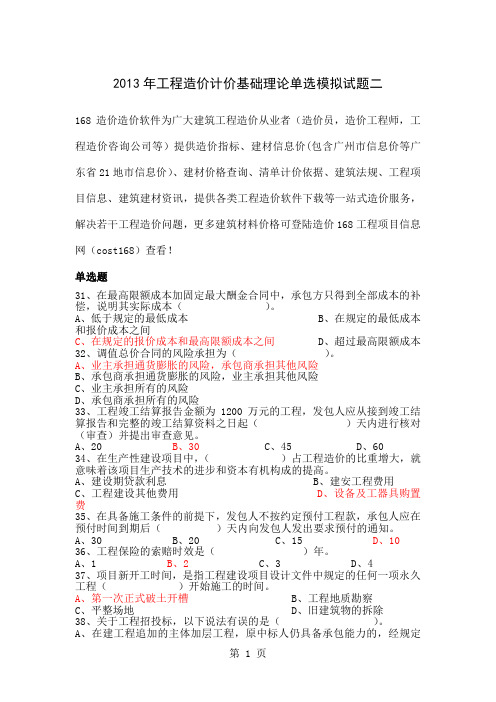 2013 年工程造价计价基础理论单选模拟试题二

168 造价造价软件为广大建筑工程造价从业者（造价员，造价工程师，工程造价咨询公司等）提供造价指标、建材信息价(包含广州市信息价等广东省 21 地市信息价)、建材价格查询、清单计价依据、建筑法规、工程项目信息、建筑建材资讯，提供各类工程造价软件下载等一站式造价服务，解决若干工程造价问题，更多建筑材料价格可登陆造价 168 工程项目信息网（cost168）查看！

单选题

31、在最高限额成本加固定最大酬金合同中，承包方只得到全部成本的补偿，说明其实际成本（ ）。
A、低于规定的最低成本
B、在规定的最低成本和报价成本之间
C、在规定的报价成本和最高限额成本之间
D、超过最高限额成本

32、调值总价合同的风险承担为（ ）。
A、业主承担通货膨胀的风险，承包商承担其他风险
B、承包商承担通货膨胀的风险，业主承担其他风险
C、业主承担所有的风险
D、承包商承担所有的风险

33、工程竣工结算报告金额为 1200 万元的工程，发包人应从接到竣工结算报告和完整的竣工结算资料之日起（ ）天内进行核对（审查）并提出审查意见。
A、20
B、30
C、45
D、60

34、在生产性建设项目中，（ ）占工程造价的比重增大，就意味着该项目生产技术的进步和资本有机构成的提高。
A、建设期贷款利息
B、建安工程费用
C、工程建设其他费用
D、设备及工器具购置费

35、在具备施工条件的前提下，发包人不按约定预付工程款，承包人应在预付时间到期后（ ）天内向发包人发出要求预付的通知。
A、30
B、20
C、15
D、10

36、工程保险的索赔时效是（ ）年。
A、1
B、2
C、3
D、4

37、项目新开工时间，是指工程建设项目设计文件中规定的任何一项永久工程（ ）开始施工的时间。
A、第一次正式破土开槽
B、工程地质勘察
C、平整场地
D、旧建筑物的拆除

38、关于工程招投标，以下说法有误的是（ ）。
A、在建工程追加的主体加层工程，原中标人仍具备承包能力的，经规定

第 1 页